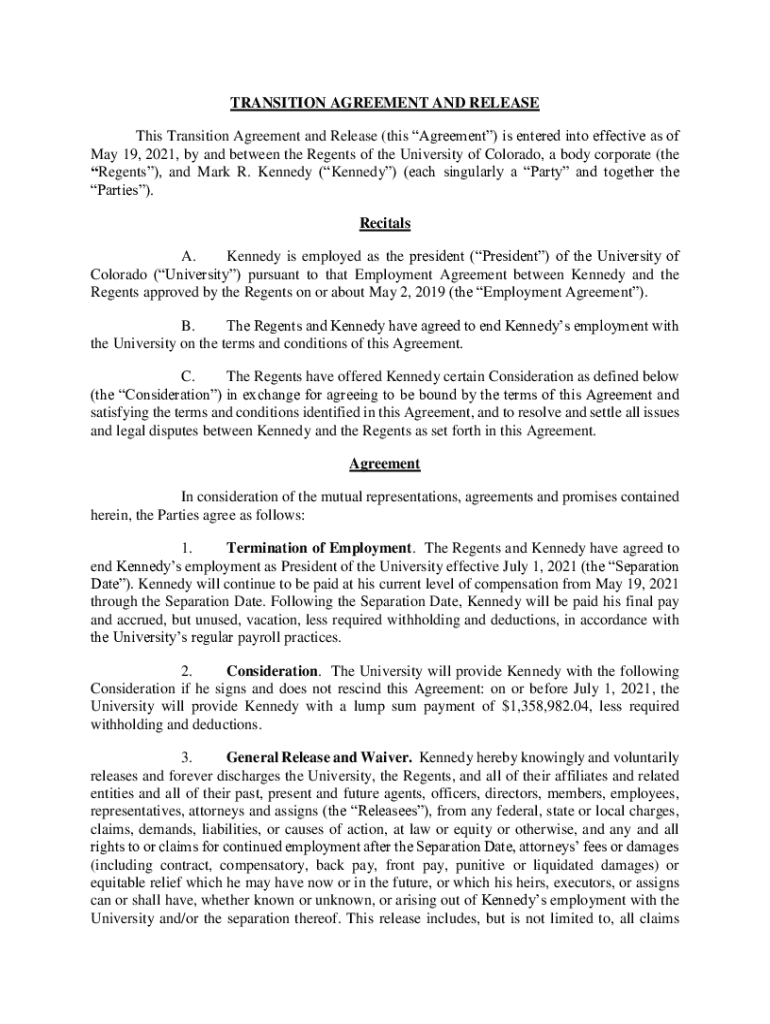 TRANSITION AGREEMENT AND RELEASE

This Transition Agreement and Release (this “Agreement”) is entered into effective as of May 19, 2021, by and between the Regents of the University of Colorado, a body corporate (the “Regents”), and Mark R. Kennedy (“Kennedy”) (each singularly a “Party” and together the “Parties”).

Recitals

A. Kennedy is employed as the president (“President”) of the University of Colorado (“University”) pursuant to that Employment Agreement between Kennedy and the Regents approved by the Regents on or about May 2, 2019 (the “Employment Agreement”).

B. The Regents and Kennedy have agreed to end Kennedy’s employment with the University on the terms and conditions of this Agreement.

C. The Regents have offered Kennedy certain Consideration as defined below (the “Consideration”) in exchange for agreeing to be bound by the terms of this Agreement and satisfying the terms and conditions identified in this Agreement, and to resolve and settle all issues and legal disputes between Kennedy and the Regents as set forth in this Agreement.

Agreement

In consideration of the mutual representations, agreements and promises contained herein, the Parties agree as follows:

1. Termination of Employment. The Regents and Kennedy have agreed to end Kennedy’s employment as President of the University effective July 1, 2021 (the “Separation Date”). Kennedy will continue to be paid at his current level of compensation from May 19, 2021 through the Separation Date. Following the Separation Date, Kennedy will be paid his final pay and accrued, but unused, vacation, less required withholding and deductions, in accordance with the University’s regular payroll practices.

2. Consideration. The University will provide Kennedy with the following Consideration if he signs and does not rescind this Agreement: on or before July 1, 2021, the University will provide Kennedy with a lump sum payment of $1,358,982.04, less required withholding and deductions.

3. General Release and Waiver. Kennedy hereby knowingly and voluntarily releases and forever discharges the University, the Regents, and all of their affiliates and related entities and all of their past, present and future agents, officers, directors, members, employees, representatives, attorneys and assigns (the “Releasees”), from any federal, state or local charges, claims, demands, liabilities, or causes of action, at law or equity or otherwise, and any and all rights to or claims for continued employment after the Separation Date, attorneys’ fees or damages (including contract, compensatory, back pay, front pay, punitive or liquidated damages) or equitable relief which he may have now or in the future, or which his heirs, executors, or assigns can or shall have, whether known or unknown, or arising out of Kennedy’s employment with the University and/or the separation thereof. This release includes, but is not limited to, all claims